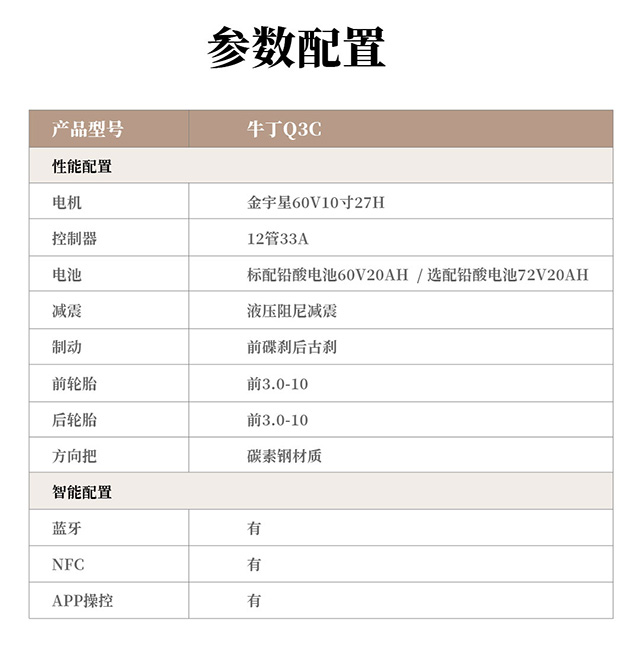 参数配置

| 产品型号 | 牛丁Q3C |
|---|---|
| 性能配置 | |
| 电机 | 金宇星60V10寸27H |
| 控制器 | 12管33A |
| 电池 | 标配铅酸电池60V20AH / 选配铅酸电池72V20AH |
| 减震 | 液压阻尼减震 |
| 制动 | 前碟刹后古刹 |
| 前轮胎 | 前3.0-10 |
| 后轮胎 | 前3.0-10 |
| 方向把 | 碳素钢材质 |
| 智能配置 | |
| 蓝牙 | 有 |
| NFC | 有 |
| APP操控 | 有 |